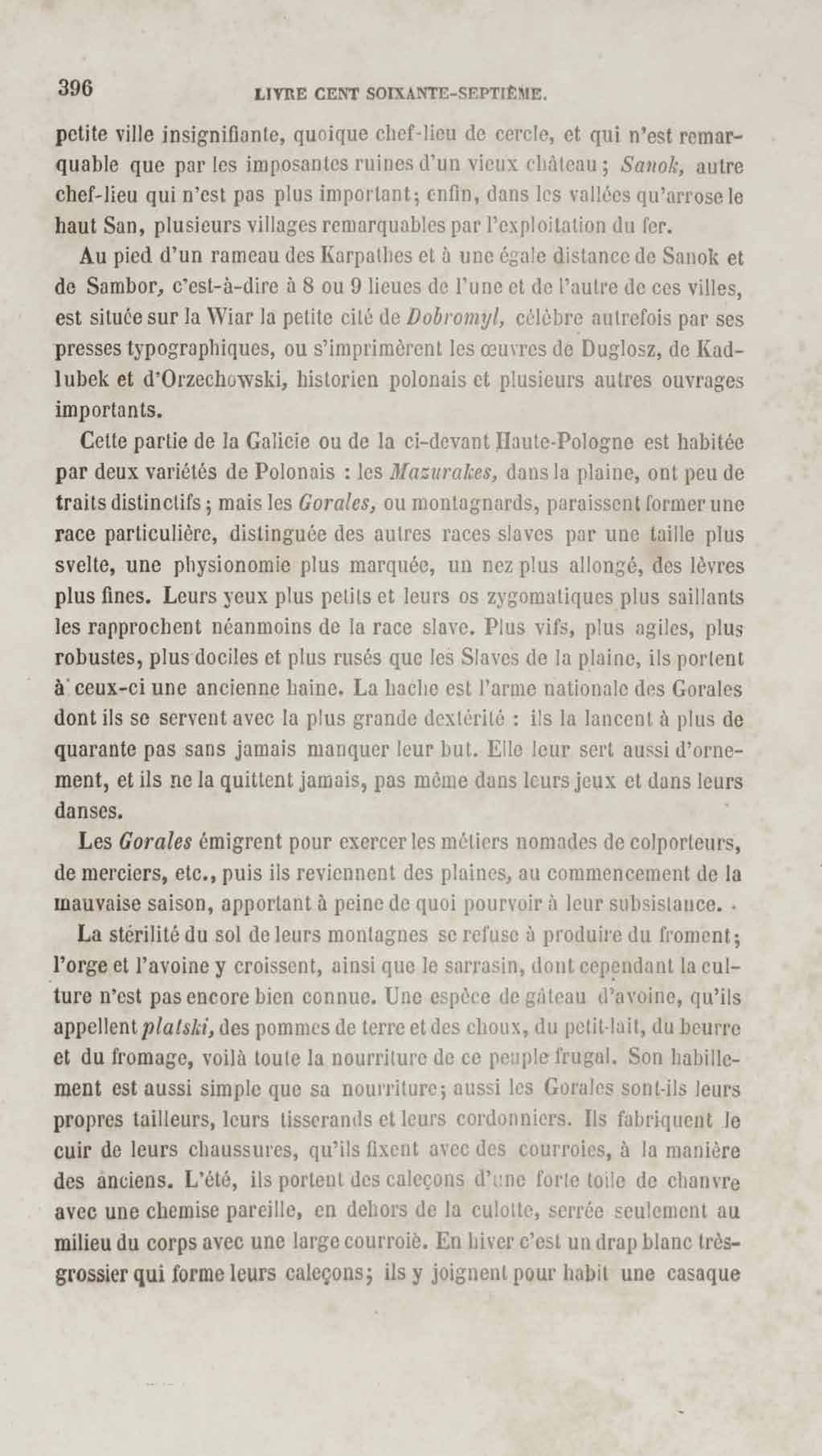 396 LIVRE CENT SOIXANTE-SEPTIÈME.

petite ville insignifiante, quoique chef-lieu de cercle, et qui n'est remarquable que par les imposantes ruines d'un vieux château; Sanok, autre chef-lieu qui n'est pas plus important; enfin, dans les vallées qu'arrose le haut San, plusieurs villages remarquables par l'exploitation du fer.

Au pied d'un rameau des Karpathes et à une égale distance de Sanok et de Sambor, c'est-à-dire à 8 ou 9 lieues de l'une et de l'autre de ces villes, est située sur la Wiar la petite cité de Dobromyl, célèbre autrefois par ses presses typographiques, ou s'imprimèrent les œuvres de Duglosz, de Kadlubek et d'Orzechowski, historien polonais et plusieurs autres ouvrages importants.

Cette partie de la Galicie ou de la ci-devant Haute-Pologne est habitée par deux variétés de Polonais : les Mazurakes, dans la plaine, ont peu de traits distinctifs; mais les Gorales, ou montagnards, paraissent former une race particulière, distinguée des autres races slaves par une taille plus svelte, une physionomie plus marquée, un nez plus allongé, des lèvres plus fines. Leurs yeux plus petits et leurs os zygomatiques plus saillants les rapprochent néanmoins de la race slave. Plus vifs, plus agiles, plus robustes, plus dociles et plus rusés que les Slaves de la plaine, ils portent à ceux-ci une ancienne haine. La hache est l'arme nationale des Gorales dont ils se servent avec la plus grande dextérité : ils la lancent à plus de quarante pas sans jamais manquer leur but. Elle leur sert aussi d'ornement, et ils ne la quittent jamais, pas même dans leurs jeux et dans leurs danses.

Les Gorales émigrent pour exercer les métiers nomades de colporteurs, de merciers, etc., puis ils reviennent des plaines, au commencement de la mauvaise saison, apportant à peine de quoi pourvoir à leur subsistance.

La stérilité du sol de leurs montagnes se refuse à produire du froment; l'orge et l'avoine y croissent, ainsi que le sarrasin, dont cependant la culture n'est pas encore bien connue. Une espèce de gâteau d'avoine, qu'ils appellent platski, des pommes de terre et des choux, du petit-lait, du beurre et du fromage, voilà toute la nourriture de ce peuple frugal. Son habillement est aussi simple que sa nourriture; aussi les Gorales sont-ils leurs propres tailleurs, leurs tisserands et leurs cordonniers. Ils fabriquent le cuir de leurs chaussures, qu'ils fixent avec des courroies, à la manière des anciens. L'été, ils portent des caleçons d'une forte toile de chanvre avec une chemise pareille, en dehors de la culotte, serrée seulement au milieu du corps avec une large courroie. En hiver c'est un drap blanc très-grossier qui forme leurs caleçons; ils y joignent pour habit une casaque